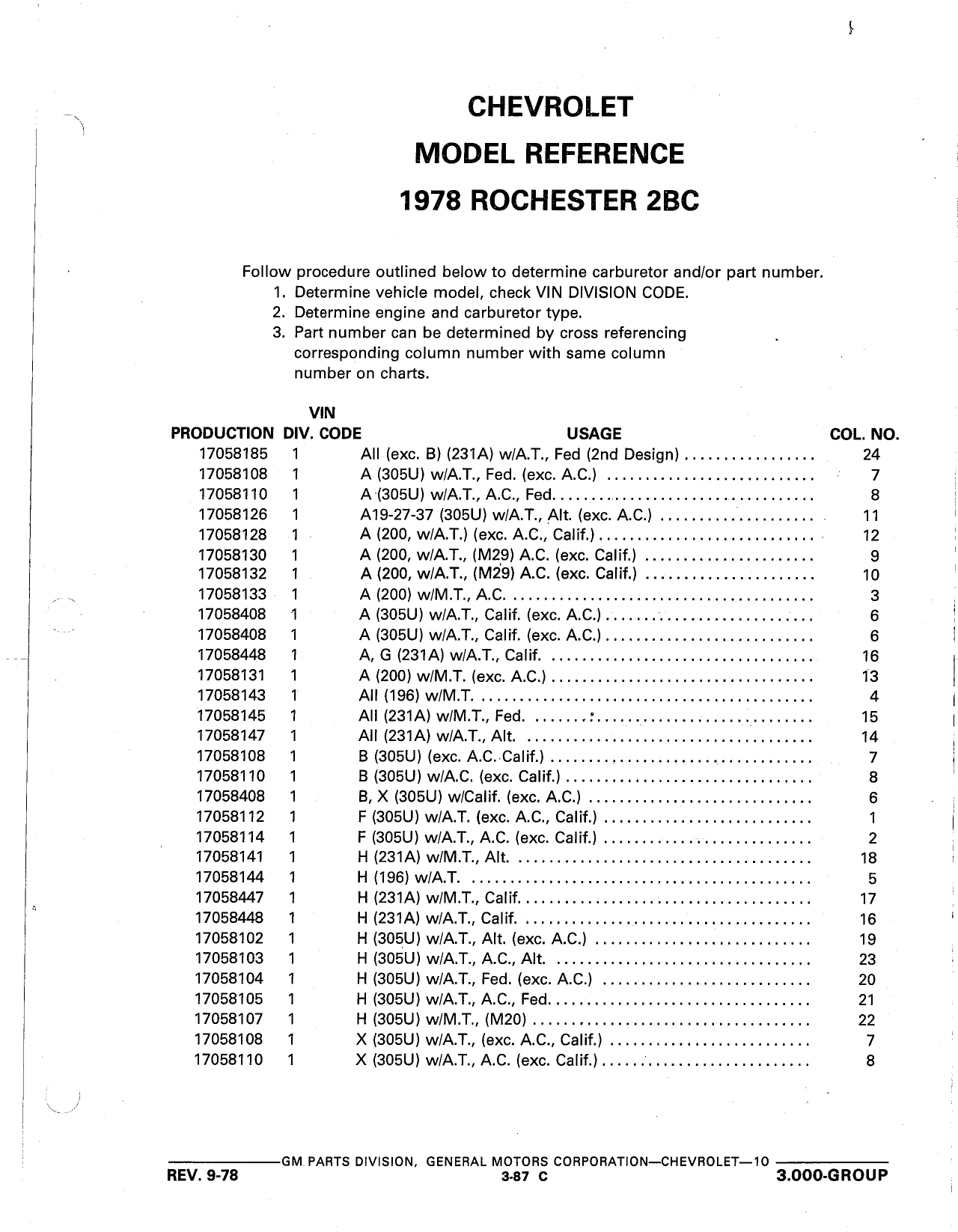 CHEVROLET
MODEL REFERENCE
1978 ROCHESTER 2BC

Follow procedure outlined below to determine carburetor and/or part number.
1. Determine vehicle model, check VIN DIVISION CODE.
2. Determine engine and carburetor type.
3. Part number can be determined by cross referencing corresponding column number with same column number on charts.

| PRODUCTION | VIN DIV. CODE | USAGE | COL. NO. |
|---|---|---|---|
| 17058185 | 1 | All (exc. B) (231A) w/A.T., Fed (2nd Design) | 24 |
| 17058108 | 1 | A (305U) w/A.T., Fed. (exc. A.C.) | 7 |
| 17058110 | 1 | A (305U) w/A.T., A.C., Fed. | 8 |
| 17058126 | 1 | A19-27-37 (305U) w/A.T., Alt. (exc. A.C.) | 11 |
| 17058128 | 1 | A (200, w/A.T.) (exc. A.C., Calif.) | 12 |
| 17058130 | 1 | A (200, w/A.T., (M29) A.C. (exc. Calif.) | 9 |
| 17058132 | 1 | A (200, w/A.T., (M29) A.C. (exc. Calif.) | 10 |
| 17058133 | 1 | A (200) w/M.T., A.C. | 3 |
| 17058408 | 1 | A (305U) w/A.T., Calif. (exc. A.C.) | 6 |
| 17058408 | 1 | A (305U) w/A.T., Calif. (exc. A.C.) | 6 |
| 17058448 | 1 | A, G (231A) w/A.T., Calif. | 16 |
| 17058131 | 1 | A (200) w/M.T. (exc. A.C.) | 13 |
| 17058143 | 1 | All (196) w/M.T. | 4 |
| 17058145 | 1 | All (231A) w/M.T., Fed. | 15 |
| 17058147 | 1 | All (231A) w/A.T., Alt. | 14 |
| 17058108 | 1 | B (305U) (exc. A.C. Calif.) | 7 |
| 17058110 | 1 | B (305U) w/A.C. (exc. Calif.) | 8 |
| 17058408 | 1 | B, X (305U) w/Calif. (exc. A.C.) | 6 |
| 17058112 | 1 | F (305U) w/A.T. (exc. A.C., Calif.) | 1 |
| 17058114 | 1 | F (305U) w/A.T., A.C. (exc. Calif.) | 2 |
| 17058141 | 1 | H (231A) w/M.T., Alt. | 18 |
| 17058144 | 1 | H (196) w/A.T. | 5 |
| 17058447 | 1 | H (231A) w/M.T., Calif. | 17 |
| 17058448 | 1 | H (231A) w/A.T., Calif. | 16 |
| 17058102 | 1 | H (305U) w/A.T., Alt. (exc. A.C.) | 19 |
| 17058103 | 1 | H (305U) w/A.T., A.C., Alt. | 23 |
| 17058104 | 1 | H (305U) w/A.T., Fed. (exc. A.C.) | 20 |
| 17058105 | 1 | H (305U) w/A.T., A.C., Fed. | 21 |
| 17058107 | 1 | H (305U) w/M.T., (M20) | 22 |
| 17058108 | 1 | X (305U) w/A.T., (exc. A.C., Calif.) | 7 |
| 17058110 | 1 | X (305U) w/A.T., A.C. (exc. Calif.) | 8 |

GM PARTS DIVISION, GENERAL MOTORS CORPORATION—CHEVROLET—10
REV. 9-78 3-87 C 3.000-GROUP